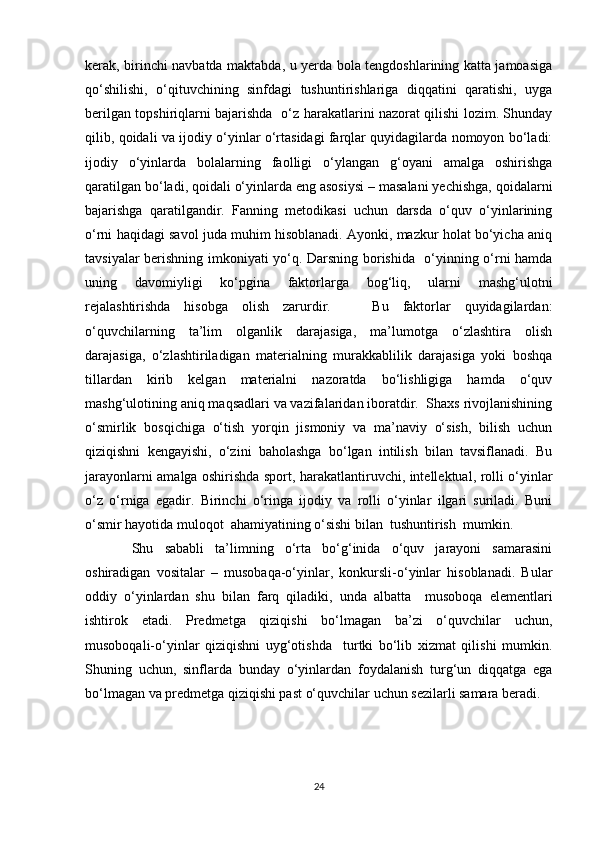 kerak, birinchi navbatda maktabda, u yerda bola tengdoshlarining katta jamoasiga qo‘shilishi, o‘qituvchining sinfdagi tushuntirishlariga diqqatini qaratishi, uyga berilgan topshiriqlarni bajarishda o‘z harakatlarini nazorat qilishi lozim. Shunday qilib, qoidali va ijodiy o‘yinlar o‘rtasidagi farqlar quyidagilarda nomoyon bo‘ladi: ijodiy o‘yinlarda bolalarning faolligi o‘ylangan g‘oyani amalga oshirishga qaratilgan bo‘ladi, qoidali o‘yinlarda eng asosiysi – masalani yechishga, qoidalarni bajarishga qaratilgandir. Fanning metodikasi uchun darsda o‘quv o‘yinlarining o‘rni haqidagi savol juda muhim hisoblanadi. Ayonki, mazkur holat bo‘yicha aniq tavsiyalar berishning imkoniyati yo‘q. Darsning borishida o‘yinning o‘rni hamda uning davomiyligi ko‘pgina faktorlarga bog‘liq, ularni mashg‘ulotni rejalashtirishda hisobga olish zarurdir. Bu faktorlar quyidagilardan: o‘quvchilarning ta’lim olganlik darajasiga, ma’lumotga o‘zlashtira olish darajasiga, o‘zlashtiriladigan materialning murakkablilik darajasiga yoki boshqa tillardan kirib kelgan materialni nazoratda bo‘lishligiga hamda o‘quv mashg‘ulotining aniq maqsadlari va vazifalaridan iboratdir. Shaxs rivojlanishining o‘smirlik bosqichiga o‘tish yorqin jismoniy va ma’naviy o‘sish, bilish uchun qiziqishni kengayishi, o‘zini baholashga bo‘lgan intilish bilan tavsiflanadi. Bu jarayonlarni amalga oshirishda sport, harakatlantiruvchi, intellektual, rolli o‘yinlar o‘z o‘rniga egadir. Birinchi o‘ringa ijodiy va rolli o‘yinlar ilgari suriladi. Buni o‘smir hayotida muloqot ahamiyatining o‘sishi bilan tushuntirish mumkin.

Shu sababli ta’limning o‘rta bo‘g‘inida o‘quv jarayoni samarasini oshiradigan vositalar – musobaqa-o‘yinlar, konkursli-o‘yinlar hisoblanadi. Bular oddiy o‘yinlardan shu bilan farq qiladiki, unda albatta musoboqa elementlari ishtirok etadi. Predmetga qiziqishi bo‘lmagan ba’zi o‘quvchilar uchun, musoboqali-o‘yinlar qiziqishni uyg‘otishda turtki bo‘lib xizmat qilishi mumkin. Shuning uchun, sinflarda bunday o‘yinlardan foydalanish turg‘un diqqatga ega bo‘lmagan va predmetga qiziqishi past o‘quvchilar uchun sezilarli samara beradi.

24